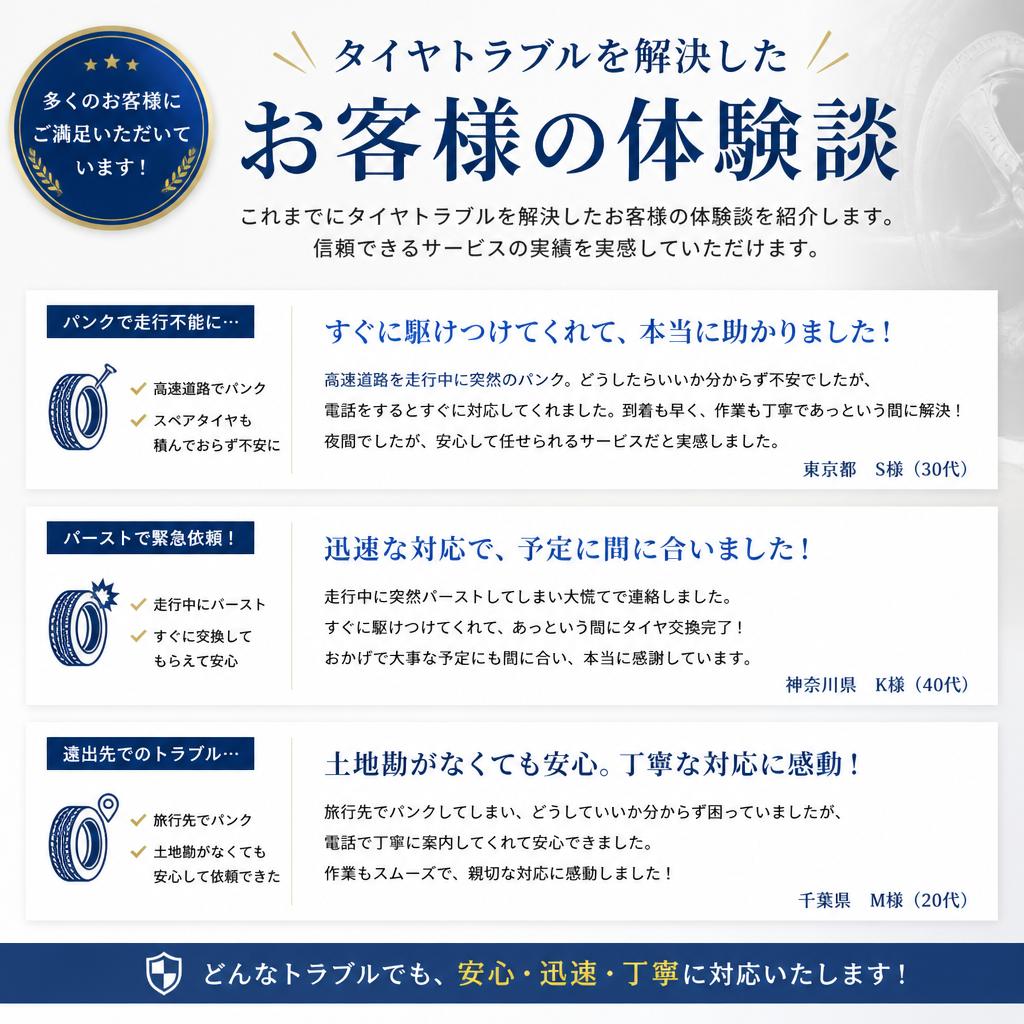 多くのお客様にご満足いただいています！

タイヤトラブルを解決した
お客様の体験談

これまでにタイヤトラブルを解決したお客様の体験談を紹介します。
信頼できるサービスの実績を実感していただけます。

パンクで走行不能に…

高速道路でパンク
スペアタイヤも積んでおらず不安に

すぐに駆けつけてくれて、本当に助かりました！

高速道路を走行中に突然のパンク。どうしたらいいか分からず不安でしたが、電話をするとすぐに対応してくれました。到着も早く、作業も丁寧であっという間に解決！夜間でしたが、安心して任せられるサービスだと実感しました。

東京都 S様（30代）

バーストで緊急依頼！

走行中にバースト
すぐに交換してもらえて安心

迅速な対応で、予定に間に合いました！

走行中に突然バーストしてしまい大慌てで連絡しました。すぐに駆けつけてくれて、あっという間にタイヤ交換完了！おかげで大事な予定にも間に合い、本当に感謝しています。

神奈川県 K様（40代）

遠出先でのトラブル…

旅行先でパンク
土地勘がなくても安心して依頼できた

土地勘がなくても安心。丁寧な対応に感動！

旅行先でパンクしてしまい、どうしていいか分からず困っていましたが、電話で丁寧に案内してくれて安心できました。作業もスムーズで、親切な対応に感動しました！

千葉県 M様（20代）

どんなトラブルでも、安心・迅速・丁寧に対応いたします！